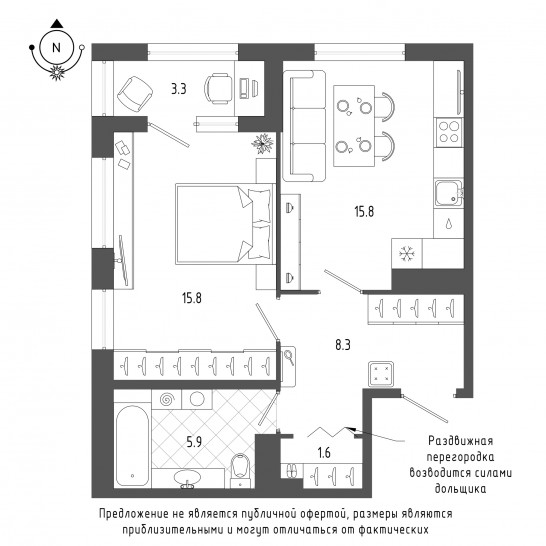 N

3.3

15.8

15.8

8.3

5.9

1.6

Раздвижная перегородка возводится силами дольщика

Предложение не является публичной офертой, размеры являются приблизительными и могут отличаться от фактических